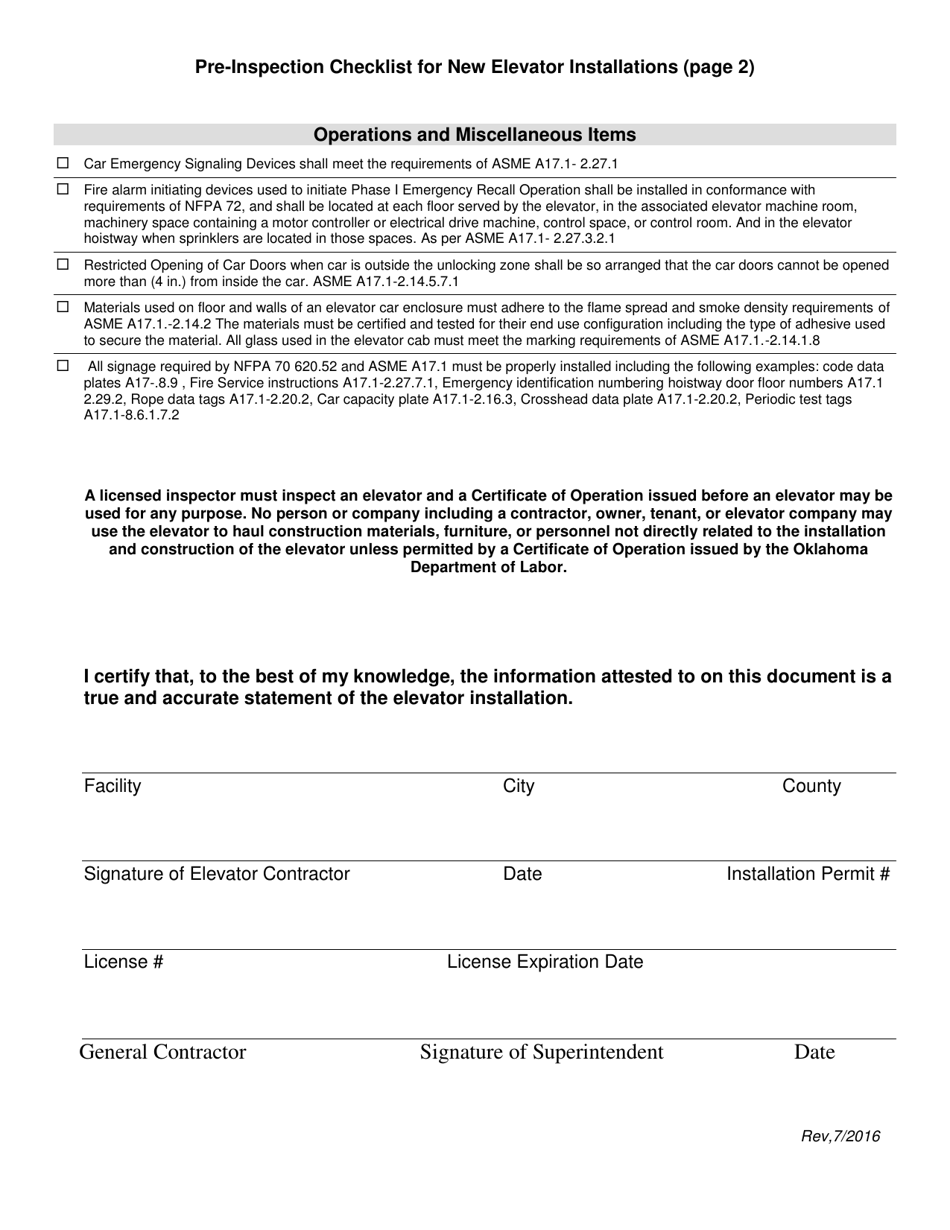 Pre-Inspection Checklist for New Elevator Installations (page 2)

Operations and Miscellaneous Items

☐ Car Emergency Signaling Devices shall meet the requirements of ASME A17.1- 2.27.1

☐ Fire alarm initiating devices used to initiate Phase I Emergency Recall Operation shall be installed in conformance with requirements of NFPA 72, and shall be located at each floor served by the elevator, in the associated elevator machine room, machinery space containing a motor controller or electrical drive machine, control space, or control room. And in the elevator hoistway when sprinklers are located in those spaces. As per ASME A17.1- 2.27.3.2.1

☐ Restricted Opening of Car Doors when car is outside the unlocking zone shall be so arranged that the car doors cannot be opened more than (4 in.) from inside the car. ASME A17.1-2.14.5.7.1

☐ Materials used on floor and walls of an elevator car enclosure must adhere to the flame spread and smoke density requirements of ASME A17.1.-2.14.2 The materials must be certified and tested for their end use configuration including the type of adhesive used to secure the material. All glass used in the elevator cab must meet the marking requirements of ASME A17.1.-2.14.1.8

☐ All signage required by NFPA 70 620.52 and ASME A17.1 must be properly installed including the following examples: code data plates A17-.8.9 , Fire Service instructions A17.1-2.27.7.1, Emergency identification numbering hoistway door floor numbers A17.1 2.29.2, Rope data tags A17.1-2.20.2, Car capacity plate A17.1-2.16.3, Crosshead data plate A17.1-2.20.2, Periodic test tags A17.1-8.6.1.7.2

A licensed inspector must inspect an elevator and a Certificate of Operation issued before an elevator may be used for any purpose. No person or company including a contractor, owner, tenant, or elevator company may use the elevator to haul construction materials, furniture, or personnel not directly related to the installation and construction of the elevator unless permitted by a Certificate of Operation issued by the Oklahoma Department of Labor.

I certify that, to the best of my knowledge, the information attested to on this document is a true and accurate statement of the elevator installation.

Facility City County

Signature of Elevator Contractor Date Installation Permit #

License # License Expiration Date

General Contractor Signature of Superintendent Date

Rev,7/2016